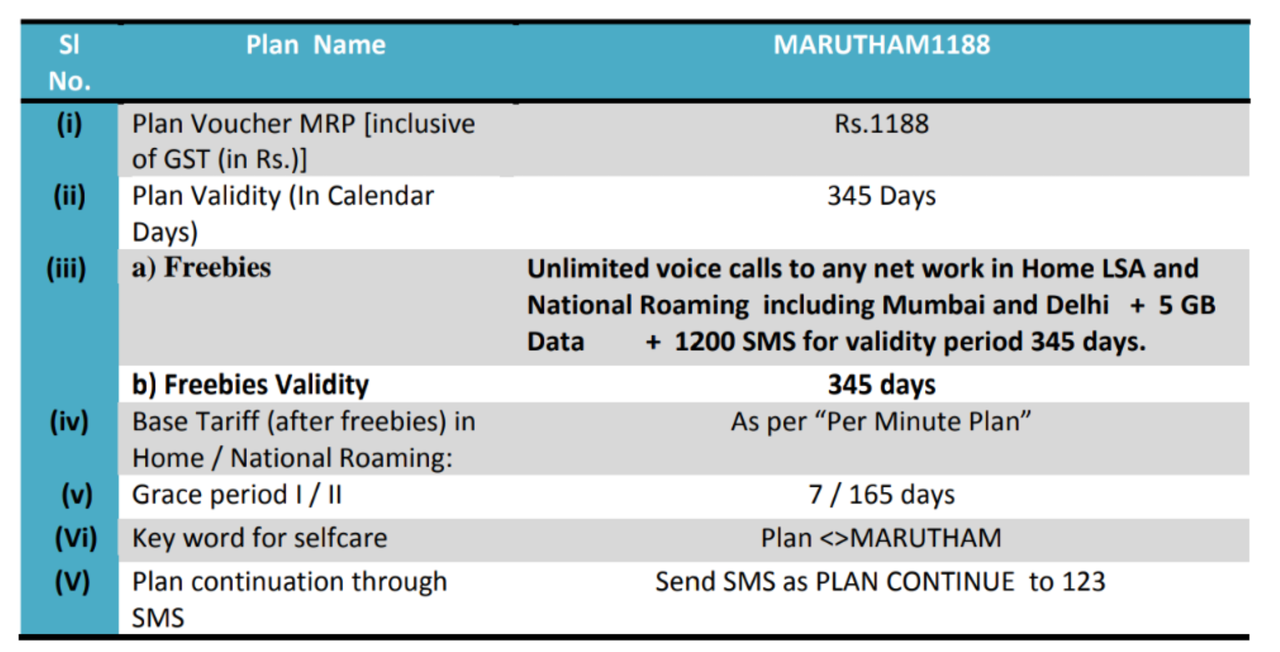 | Sl No. | Plan Name | MARUTHAM1188 |
|---|---|---|
| (i) | Plan Voucher MRP [inclusive of GST (in Rs.)] | Rs.1188 |
| (ii) | Plan Validity (In Calendar Days) | 345 Days |
| (iii) | a) Freebies | Unlimited voice calls to any net work in Home LSA and National Roaming including Mumbai and Delhi + 5 GB Data + 1200 SMS for validity period 345 days. |
| | b) Freebies Validity | 345 days |
| (iv) | Base Tariff (after freebies) in Home / National Roaming: | As per “Per Minute Plan” |
| (v) | Grace period I / II | 7 / 165 days |
| (Vi) | Key word for selfcare | Plan <>MARUTHAM |
| (V) | Plan continuation through SMS | Send SMS as PLAN CONTINUE to 123 |